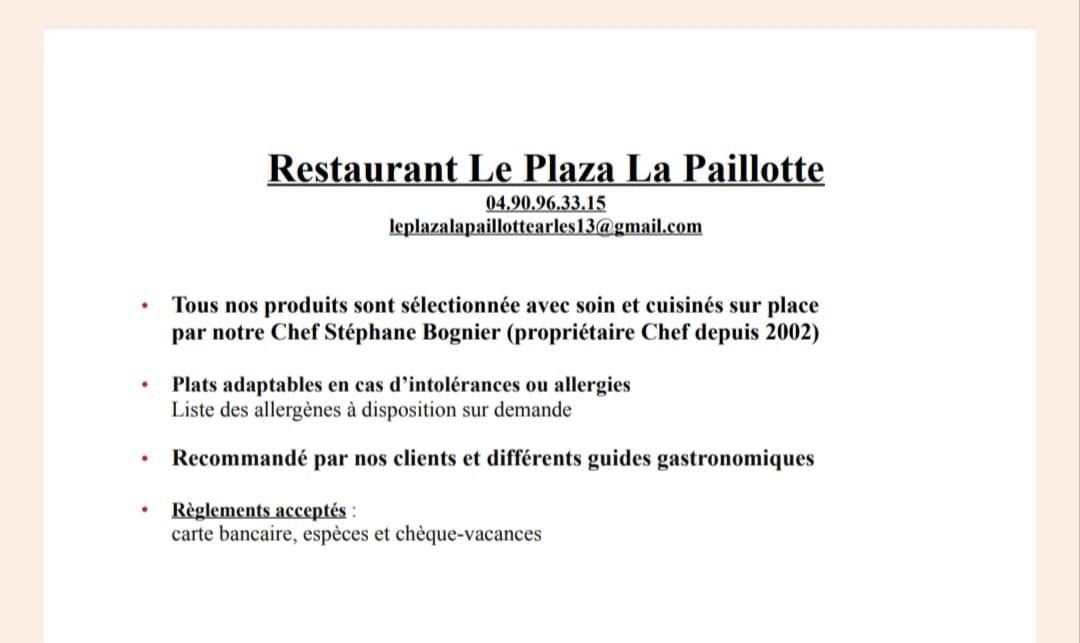 Restaurant Le Plaza La Paillotte
04.90.96.33.15
leplazalapaillottearles13@gmail.com

• Tous nos produits sont sélectionnée avec soin et cuisinés sur place par notre Chef Stéphane Bognier (propriétaire Chef depuis 2002)

• Plats adaptables en cas d'intolérances ou allergies
Liste des allergènes à disposition sur demande

• Recommandé par nos clients et différents guides gastronomiques

• Règlements acceptés :
carte bancaire, espèces et chèque-vacances